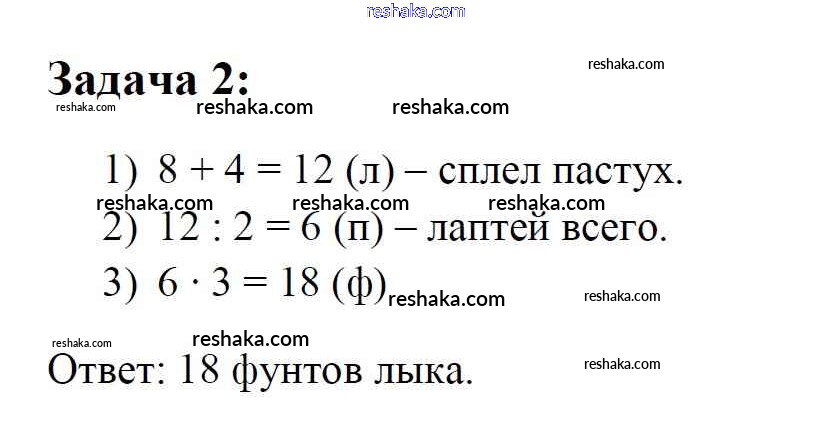 Задача 2:

1) $8 + 4 = 12$ (л) – сплел пастух.

2) $12 : 2 = 6$ (п) – лаптей всего.

3) $6 \cdot 3 = 18$ (ф)

Ответ: 18 фунтов лыка.

reshaka.com